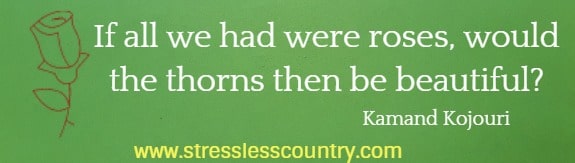 If all we had were roses, would the thorns then be beautiful?

Kamand Kojouri

www.stresslesscountry.com